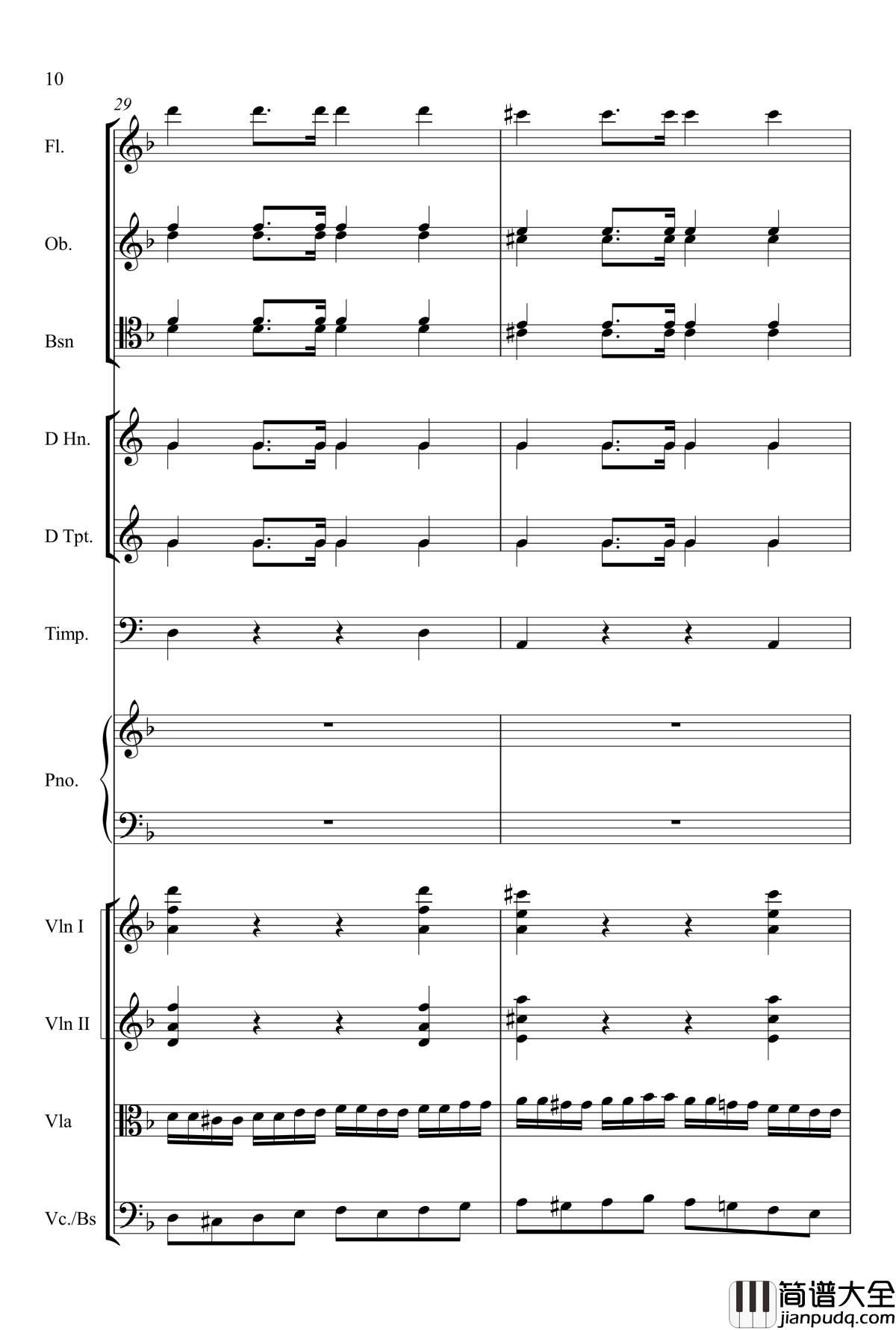 10

29

Fl.

Ob.

Bsn

D Hn.

D Tpt.

Timp.

Pno.

Vln I

Vln II

Vla

Vc./Bs

简谱大全
jianpudq.com